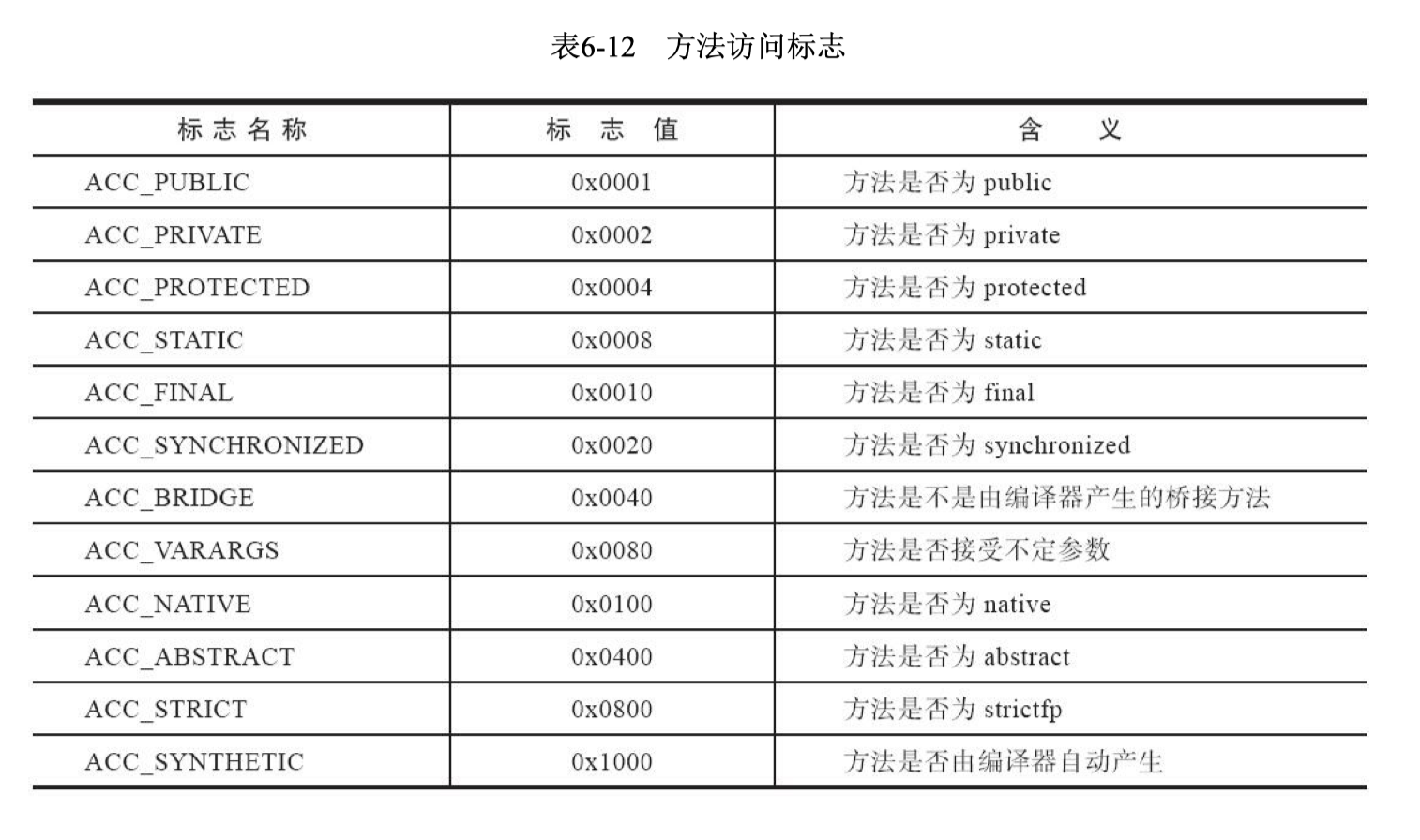 表6-12　方法访问标志

| 标志名称 | 标志值 | 含义 |
|---|---|---|
| ACC_PUBLIC | 0x0001 | 方法是否为 public |
| ACC_PRIVATE | 0x0002 | 方法是否为 private |
| ACC_PROTECTED | 0x0004 | 方法是否为 protected |
| ACC_STATIC | 0x0008 | 方法是否为 static |
| ACC_FINAL | 0x0010 | 方法是否为 final |
| ACC_SYNCHRONIZED | 0x0020 | 方法是否为 synchronized |
| ACC_BRIDGE | 0x0040 | 方法是不是由编译器产生的桥接方法 |
| ACC_VARARGS | 0x0080 | 方法是否接受不定参数 |
| ACC_NATIVE | 0x0100 | 方法是否为 native |
| ACC_ABSTRACT | 0x0400 | 方法是否为 abstract |
| ACC_STRICT | 0x0800 | 方法是否为 strictfp |
| ACC_SYNTHETIC | 0x1000 | 方法是否由编译器自动产生 |